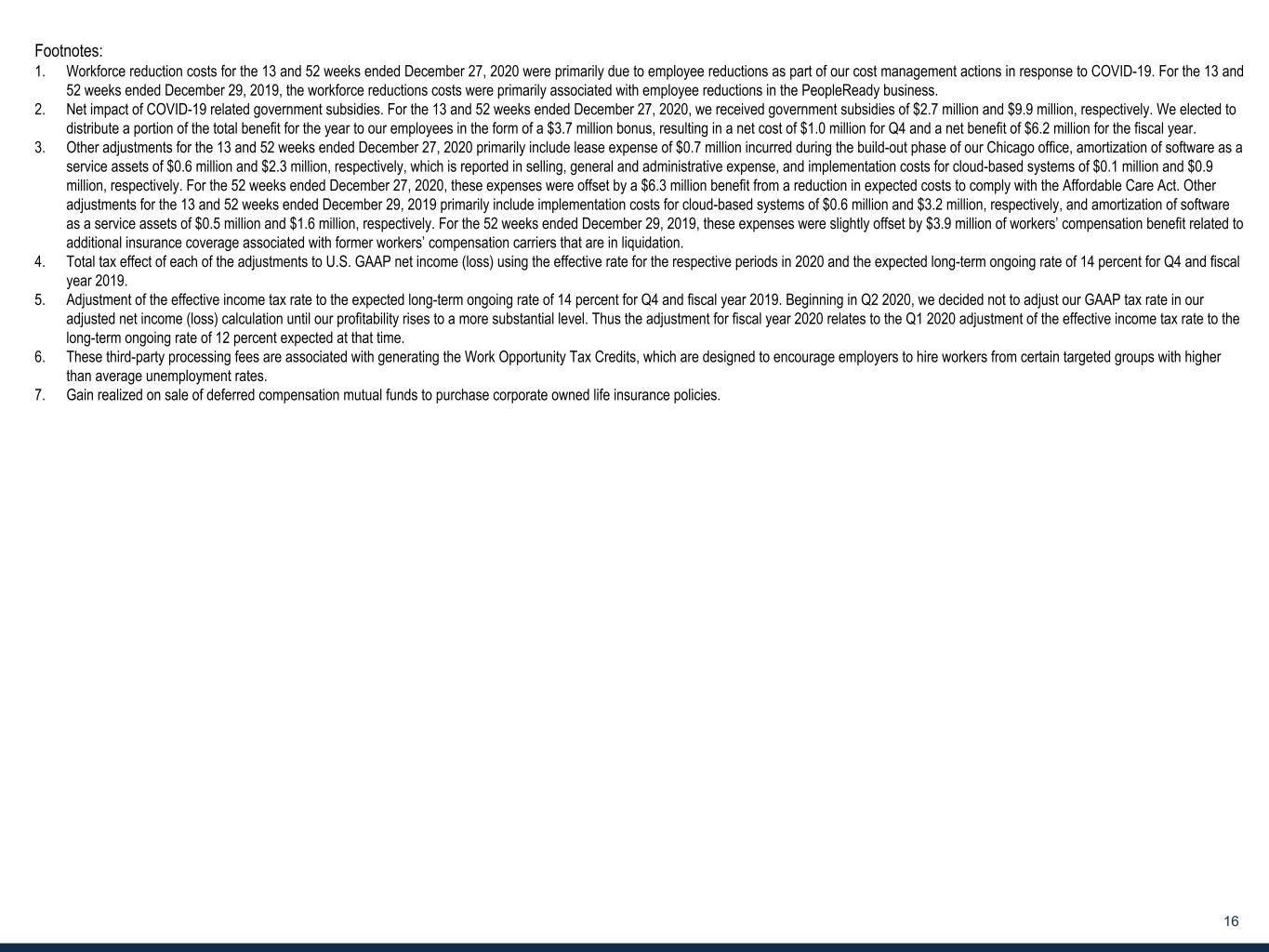 Footnotes:

1. Workforce reduction costs for the 13 and 52 weeks ended December 27, 2020 were primarily due to employee reductions as part of our cost management actions in response to COVID-19. For the 13 and 52 weeks ended December 29, 2019, the workforce reductions costs were primarily associated with employee reductions in the PeopleReady business.
2. Net impact of COVID-19 related government subsidies. For the 13 and 52 weeks ended December 27, 2020, we received government subsidies of \$2.7 million and \$9.9 million, respectively. We elected to distribute a portion of the total benefit for the year to our employees in the form of a \$3.7 million bonus, resulting in a net cost of \$1.0 million for Q4 and a net benefit of \$6.2 million for the fiscal year.
3. Other adjustments for the 13 and 52 weeks ended December 27, 2020 primarily include lease expense of \$0.7 million incurred during the build-out phase of our Chicago office, amortization of software as a service assets of \$0.6 million and \$2.3 million, respectively, which is reported in selling, general and administrative expense, and implementation costs for cloud-based systems of \$0.1 million and \$0.9 million, respectively. For the 52 weeks ended December 27, 2020, these expenses were offset by a \$6.3 million benefit from a reduction in expected costs to comply with the Affordable Care Act. Other adjustments for the 13 and 52 weeks ended December 29, 2019 primarily include implementation costs for cloud-based systems of \$0.6 million and \$3.2 million, respectively, and amortization of software as a service assets of \$0.5 million and \$1.6 million, respectively. For the 52 weeks ended December 29, 2019, these expenses were slightly offset by \$3.9 million of workers' compensation benefit related to additional insurance coverage associated with former workers' compensation carriers that are in liquidation.
4. Total tax effect of each of the adjustments to U.S. GAAP net income (loss) using the effective rate for the respective periods in 2020 and the expected long-term ongoing rate of 14 percent for Q4 and fiscal year 2019.
5. Adjustment of the effective income tax rate to the expected long-term ongoing rate of 14 percent for Q4 and fiscal year 2019. Beginning in Q2 2020, we decided not to adjust our GAAP tax rate in our adjusted net income (loss) calculation until our profitability rises to a more substantial level. Thus the adjustment for fiscal year 2020 relates to the Q1 2020 adjustment of the effective income tax rate to the long-term ongoing rate of 12 percent expected at that time.
6. These third-party processing fees are associated with generating the Work Opportunity Tax Credits, which are designed to encourage employers to hire workers from certain targeted groups with higher than average unemployment rates.
7. Gain realized on sale of deferred compensation mutual funds to purchase corporate owned life insurance policies.

16